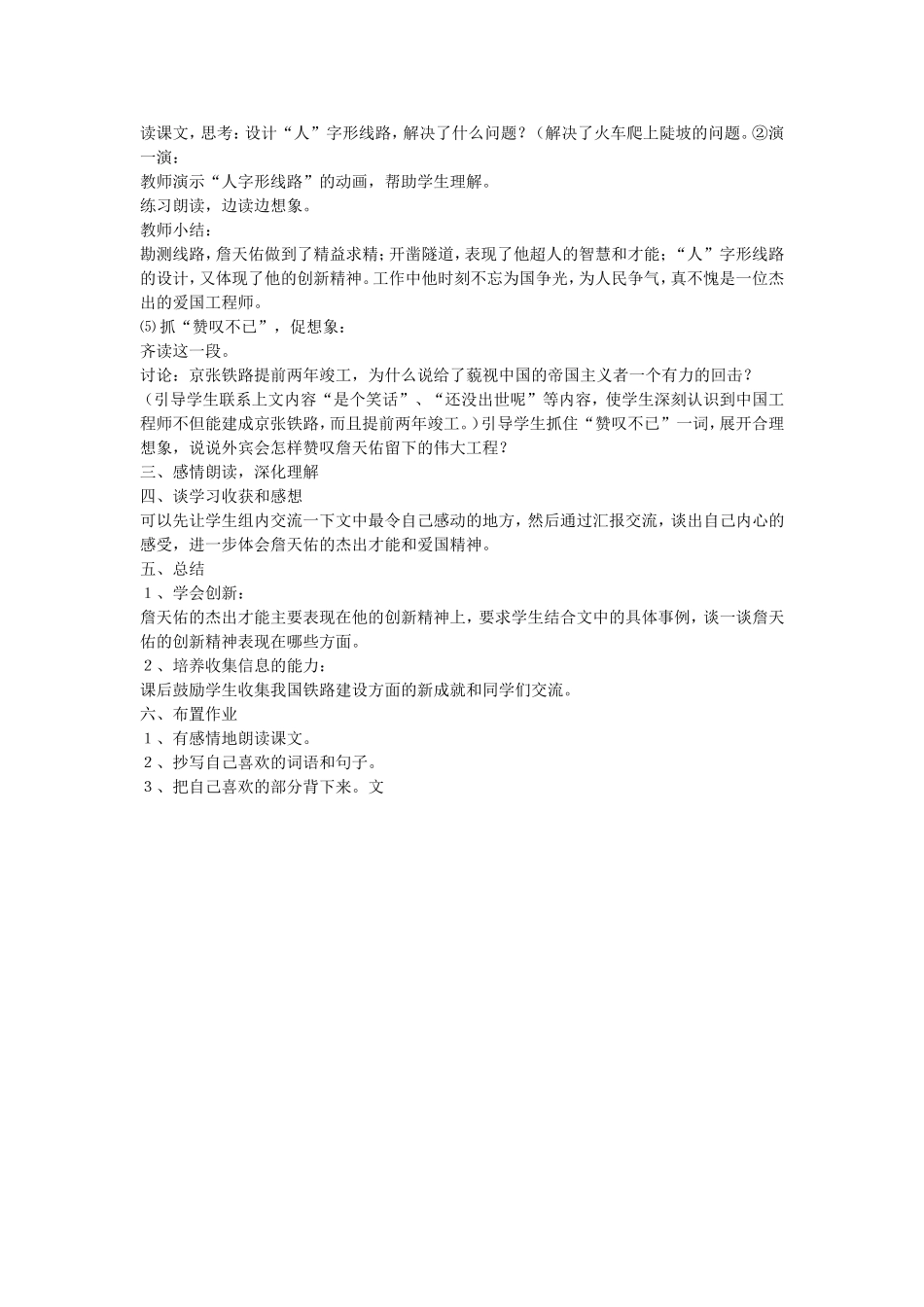 读课文，思考：设计“人”字形线路，解决了什么问题？（解决了火车爬上陡坡的问题。②演一演：
教师演示“人字形线路”的动画，帮助学生理解。
练习朗读，边读边想象。
教师小结：
勘测线路，詹天佑做到了精益求精；开凿隧道，表现了他超人的智慧和才能；“人”字形线路的设计，又体现了他的创新精神。工作中他时刻不忘为国争光，为人民争气，真不愧是一位杰出的爱国工程师。
⑸抓“赞叹不已”，促想象：
齐读这一段。
讨论：京张铁路提前两年竣工，为什么说给了藐视中国的帝国主义者一个有力的回击？
（引导学生联系上文内容“是个笑话”、“还没出世呢”等内容，使学生深刻认识到中国工程师不但能建成京张铁路，而且提前两年竣工。）引导学生抓住“赞叹不已”一词，展开合理想象，说说外宾会怎样赞叹詹天佑留下的伟大工程？
三、感情朗读，深化理解
四、谈学习收获和感想
可以先让学生组内交流一下文中最令自己感动的地方，然后通过汇报交流，谈出自己内心的感受，进一步体会詹天佑的杰出才能和爱国精神。
五、总结
１、学会创新：
詹天佑的杰出才能主要表现在他的创新精神上，要求学生结合文中的具体事例，谈一谈詹天佑的创新精神表现在哪些方面。
２、培养收集信息的能力：
课后鼓励学生收集我国铁路建设方面的新成就和同学们交流。
六、布置作业
１、有感情地朗读课文。
２、抄写自己喜欢的词语和句子。
３、把自己喜欢的部分背下来。文